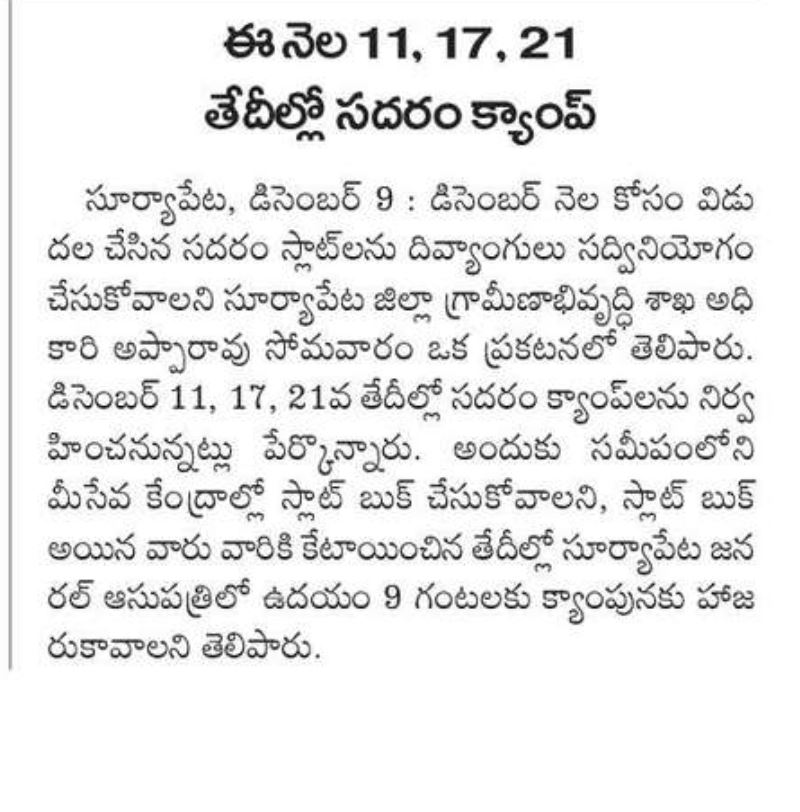 ఈ నెల 11, 17, 21
తేదీల్లో సదరం క్యాంప్

సూర్యాపేట, డిసెంబర్ 9 : డిసెంబర్ నెల కోసం విడుదల చేసిన సదరం స్లాట్‌లను దివ్యాంగులు సద్వినియోగం చేసుకోవాలని సూర్యాపేట జిల్లా గ్రామీణాభివృద్ధి శాఖ అధికారి అప్పారావు సోమవారం ఒక ప్రకటనలో తెలిపారు. డిసెంబర్ 11, 17, 21వ తేదీల్లో సదరం క్యాంప్‌లను నిర్వహించనున్నట్లు పేర్కొన్నారు. అందుకు సమీపంలోని మీసేవ కేంద్రాల్లో స్లాట్ బుక్ చేసుకోవాలని, స్లాట్ బుక్ అయిన వారు వారికి కేటాయించిన తేదీల్లో సూర్యాపేట జనరల్ ఆసుపత్రిలో ఉదయం 9 గంటలకు క్యాంపునకు హాజరుకావాలని తెలిపారు.